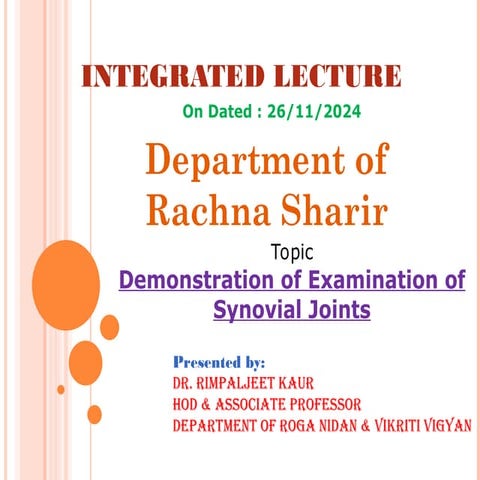 INTEGRATED LECTURE

On Dated : 26/11/2024

Department of Rachna Sharir

Topic

Demonstration of Examination of Synovial Joints

Presented by:
DR. RIMPALJEET KAUR
HOD & ASSOCIATE PROFESSOR
DEPARTMENT OF ROGA NIDAN & VIKRITI VIGYAN